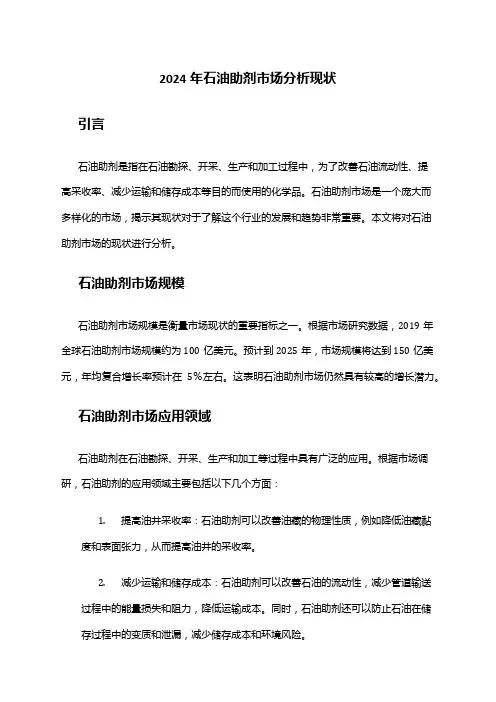 2024 年石油助剂市场分析现状

引言

石油助剂是指在石油勘探、开采、生产和加工过程中，为了改善石油流动性、提高采收率、减少运输和储存成本等目的而使用的化学品。石油助剂市场是一个庞大而多样化的市场，揭示其现状对于了解这个行业的发展和趋势非常重要。本文将对石油助剂市场的现状进行分析。

石油助剂市场规模

石油助剂市场规模是衡量市场现状的重要指标之一。根据市场研究数据，2019 年全球石油助剂市场规模约为 100 亿美元。预计到 2025 年，市场规模将达到 150 亿美元，年均复合增长率预计在 5%左右。这表明石油助剂市场仍然具有较高的增长潜力。

石油助剂市场应用领域

石油助剂在石油勘探、开采、生产和加工等过程中具有广泛的应用。根据市场调研，石油助剂的应用领域主要包括以下几个方面：

1. 提高油井采收率：石油助剂可以改善油藏的物理性质，例如降低油藏黏度和表面张力，从而提高油井的采收率。

2. 减少运输和储存成本：石油助剂可以改善石油的流动性，减少管道输送过程中的能量损失和阻力，降低运输成本。同时，石油助剂还可以防止石油在储存过程中的变质和泄漏，减少储存成本和环境风险。